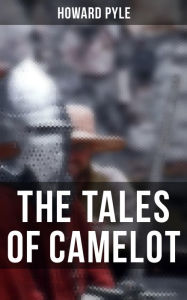 HOWARD PYLE

THE TALES OF CAMELOT